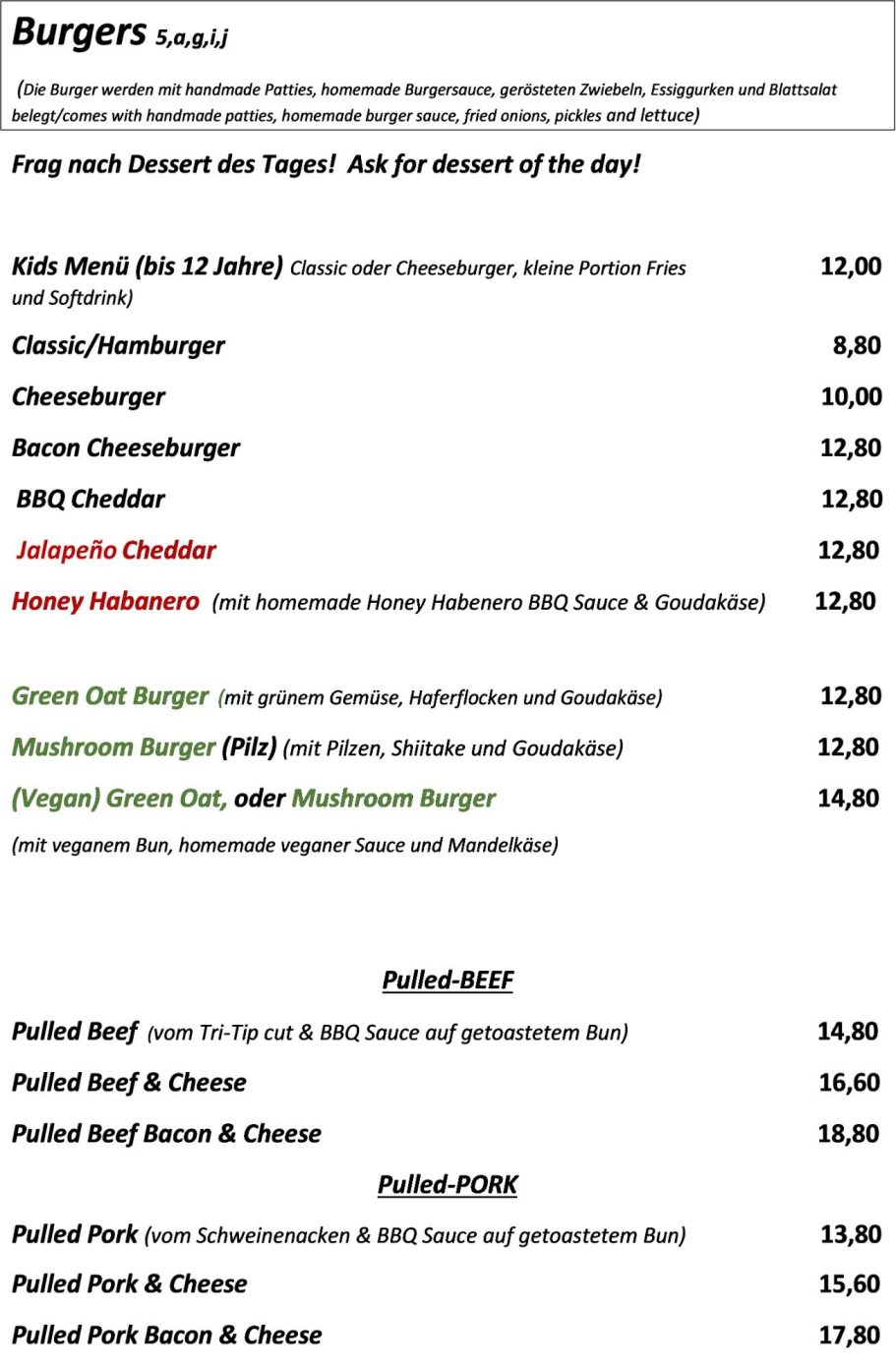 Burgers 5,a,g,i,j

(Die Burger werden mit handmade Patties, homemade Burgersauce, gerösteten Zwiebeln, Essiggurken und Blattsalat belegt/comes with handmade patties, homemade burger sauce, fried onions, pickles and lettuce)

Frag nach Dessert des Tages! Ask for dessert of the day!

Kids Menü (bis 12 Jahre) Classic oder Cheeseburger, kleine Portion Fries und Softdrink) 12,00

Classic/Hamburger 8,80

Cheeseburger 10,00

Bacon Cheeseburger 12,80

BBQ Cheddar 12,80

Jalapeño Cheddar 12,80

Honey Habanero (mit homemade Honey Habenero BBQ Sauce & Goudakäse) 12,80

Green Oat Burger (mit grünem Gemüse, Haferflocken und Goudakäse) 12,80

Mushroom Burger (Pilz) (mit Pilzen, Shiitake und Goudakäse) 12,80

(Vegan) Green Oat, oder Mushroom Burger 14,80

(mit veganem Bun, homemade veganer Sauce und Mandelkäse)

Pulled-BEEF

Pulled Beef (vom Tri-Tip cut & BBQ Sauce auf getoastetem Bun) 14,80

Pulled Beef & Cheese 16,60

Pulled Beef Bacon & Cheese 18,80

Pulled-PORK

Pulled Pork (vom Schweinenacken & BBQ Sauce auf getoastetem Bun) 13,80

Pulled Pork & Cheese 15,60

Pulled Pork Bacon & Cheese 17,80